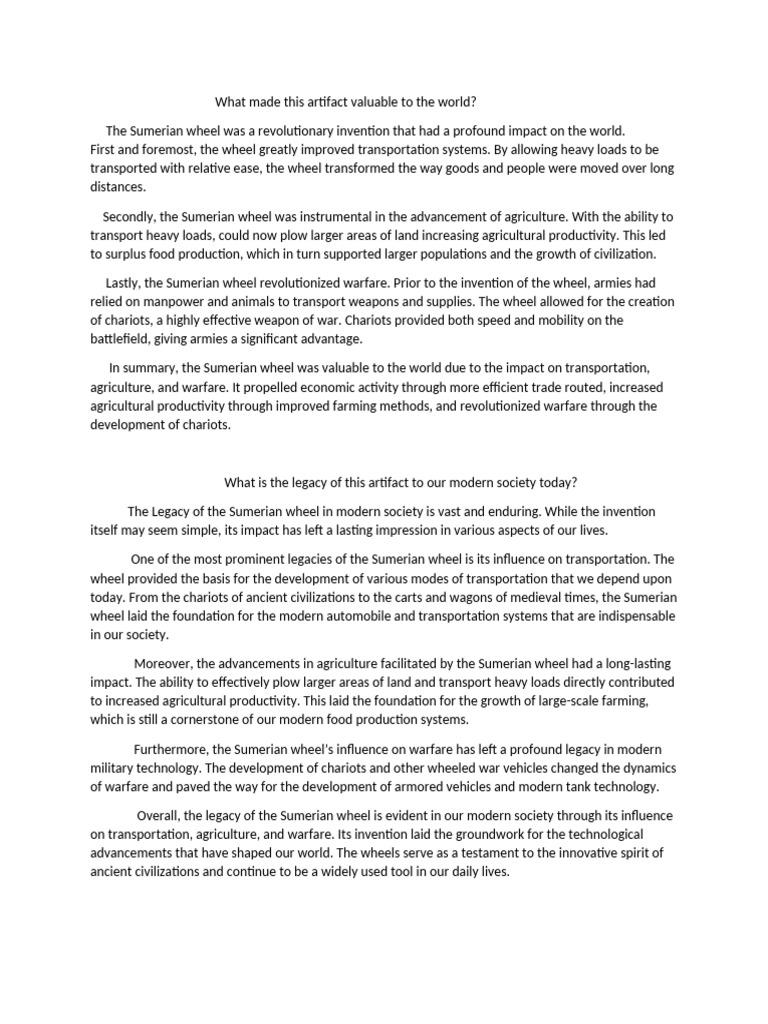 What made this artifact valuable to the world?

The Sumerian wheel was a revolutionary invention that had a profound impact on the world. First and foremost, the wheel greatly improved transportation systems. By allowing heavy loads to be transported with relative ease, the wheel transformed the way goods and people were moved over long distances.

Secondly, the Sumerian wheel was instrumental in the advancement of agriculture. With the ability to transport heavy loads, could now plow larger areas of land increasing agricultural productivity. This led to surplus food production, which in turn supported larger populations and the growth of civilization.

Lastly, the Sumerian wheel revolutionized warfare. Prior to the invention of the wheel, armies had relied on manpower and animals to transport weapons and supplies. The wheel allowed for the creation of chariots, a highly effective weapon of war. Chariots provided both speed and mobility on the battlefield, giving armies a significant advantage.

In summary, the Sumerian wheel was valuable to the world due to the impact on transportation, agriculture, and warfare. It propelled economic activity through more efficient trade routed, increased agricultural productivity through improved farming methods, and revolutionized warfare through the development of chariots.

What is the legacy of this artifact to our modern society today?

The Legacy of the Sumerian wheel in modern society is vast and enduring. While the invention itself may seem simple, its impact has left a lasting impression in various aspects of our lives.

One of the most prominent legacies of the Sumerian wheel is its influence on transportation. The wheel provided the basis for the development of various modes of transportation that we depend upon today. From the chariots of ancient civilizations to the carts and wagons of medieval times, the Sumerian wheel laid the foundation for the modern automobile and transportation systems that are indispensable in our society.

Moreover, the advancements in agriculture facilitated by the Sumerian wheel had a long-lasting impact. The ability to effectively plow larger areas of land and transport heavy loads directly contributed to increased agricultural productivity. This laid the foundation for the growth of large-scale farming, which is still a cornerstone of our modern food production systems.

Furthermore, the Sumerian wheel's influence on warfare has left a profound legacy in modern military technology. The development of chariots and other wheeled war vehicles changed the dynamics of warfare and paved the way for the development of armored vehicles and modern tank technology.

Overall, the legacy of the Sumerian wheel is evident in our modern society through its influence on transportation, agriculture, and warfare. Its invention laid the groundwork for the technological advancements that have shaped our world. The wheels serve as a testament to the innovative spirit of ancient civilizations and continue to be a widely used tool in our daily lives.